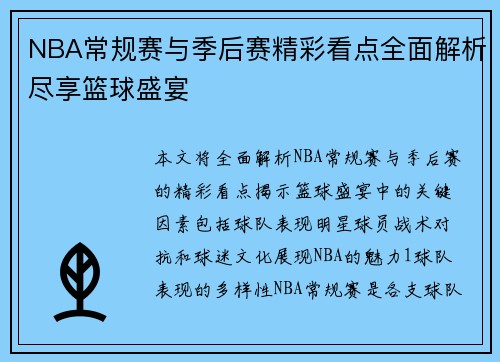 NBA常规赛与季后赛精彩看点全面解析尽享篮球盛宴

本文将全面解析NBA常规赛与季后赛的精彩看点揭示篮球盛宴中的关键因素包括球队表现明星球员战术对抗和球迷文化展现NBA的魅力1球队表现的多样性NBA常规赛是各支球队